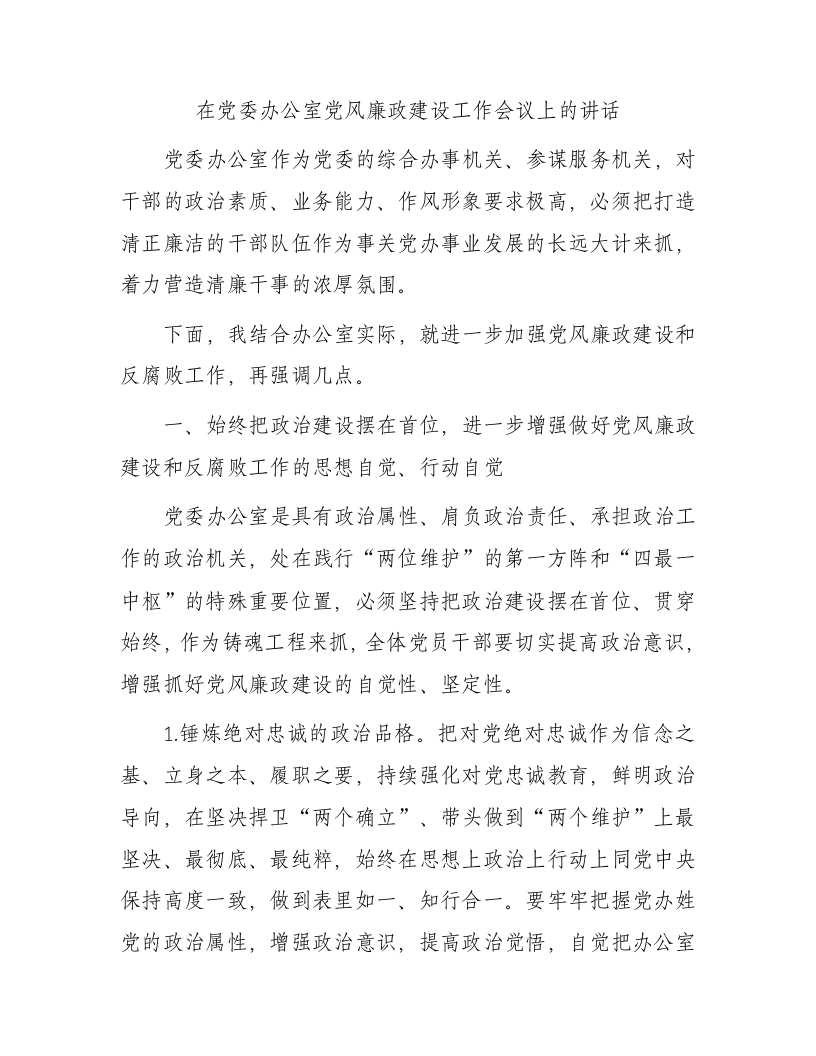 在党委办公室党风廉政建设工作会议上的讲话

党委办公室作为党委的综合办事机关、参谋服务机关，对干部的政治素质、业务能力、作风形象要求极高，必须把打造清正廉洁的干部队伍作为事关党办事业发展的长远大计来抓，着力营造清廉干事的浓厚氛围。

下面，我结合办公室实际，就进一步加强党风廉政建设和反腐败工作，再强调几点。

一、始终把政治建设摆在首位，进一步增强做好党风廉政建设和反腐败工作的思想自觉、行动自觉

党委办公室是具有政治属性、肩负政治责任、承担政治工作的政治机关，处在践行“两位维护”的第一方阵和“四最一中枢”的特殊重要位置，必须坚持把政治建设摆在首位、贯穿始终，作为铸魂工程来抓，全体党员干部要切实提高政治意识，增强抓好党风廉政建设的自觉性、坚定性。

1.锤炼绝对忠诚的政治品格。把对党绝对忠诚作为信念之基、立身之本、履职之要，持续强化对党忠诚教育，鲜明政治导向，在坚决捍卫“两个确立”、带头做到“两个维护”上最坚决、最彻底、最纯粹，始终在思想上政治上行动上同党中央保持高度一致，做到表里如一、知行合一。要牢牢把握党办姓党的政治属性，增强政治意识，提高政治觉悟，自觉把办公室